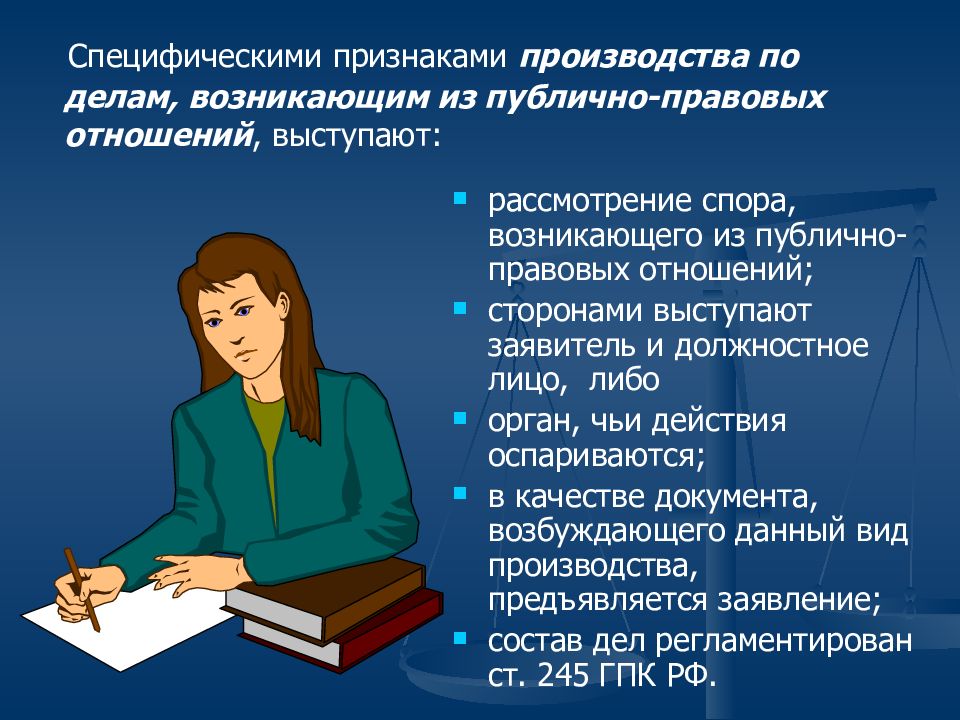 Специфическими признаками производства по делам, возникающим из публично-правовых отношений, выступают:

- рассмотрение спора, возникающего из публично-правовых отношений;
- сторонами выступают заявитель и должностное лицо, либо
- орган, чьи действия оспариваются;
- в качестве документа, возбуждающего данный вид производства, предъявляется заявление;
- состав дел регламентирован ст. 245 ГПК РФ.